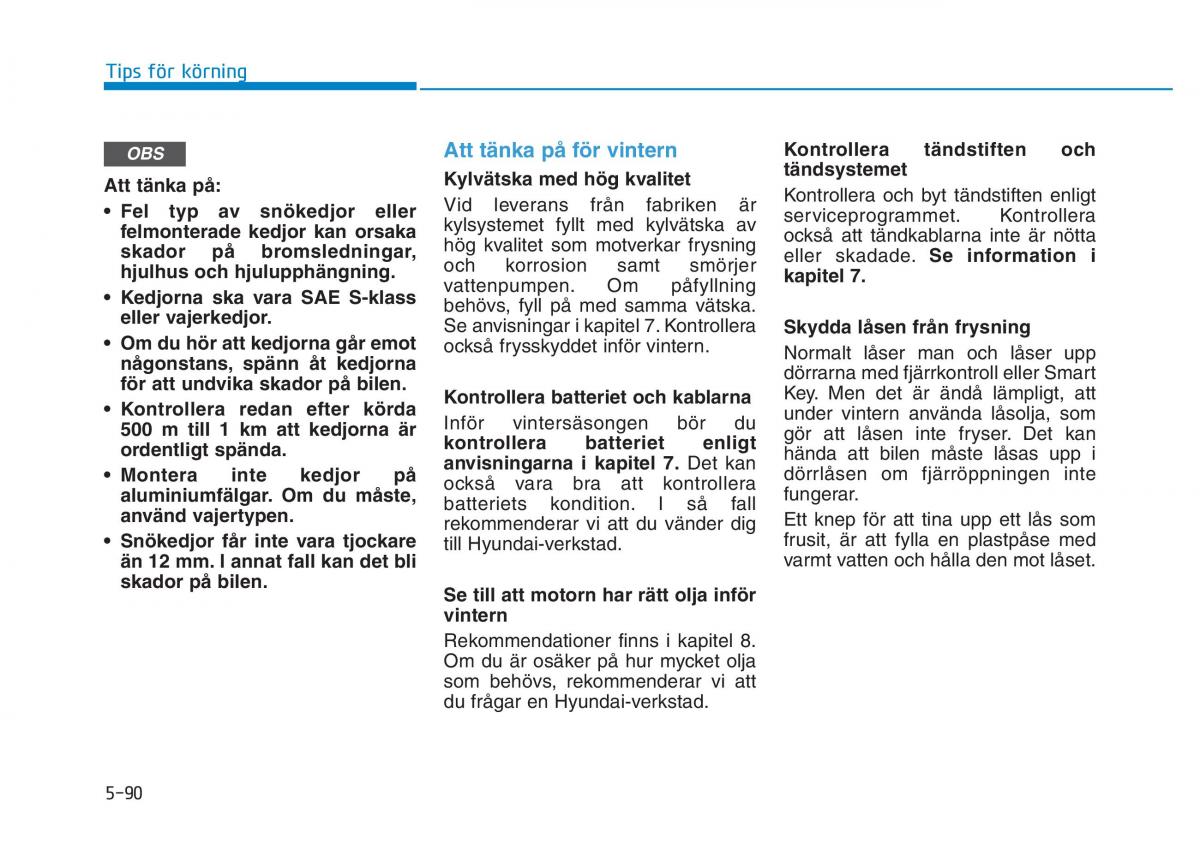 Tips för körning

OBS

Att tänka på:

• Fel typ av snökedjor eller felmonterade kedjor kan orsaka skador på bromsledningar, hjulhus och hjulupphängning.

• Kedjorna ska vara SAE S-klass eller vajerkedjor.

• Om du hör att kedjorna går emot någonstans, spänn åt kedjorna för att undvika skador på bilen.

• Kontrollera redan efter körda 500 m till 1 km att kedjorna är ordentligt spända.

• Montera inte kedjor på aluminiumfälgar. Om du måste, använd vajertypen.

• Snökedjor får inte vara tjockare än 12 mm. I annat fall kan det bli skador på bilen.

Att tänka på för vintern

Kylvätska med hög kvalitet

Vid leverans från fabriken är kylsystemet fyllt med kylvätska av hög kvalitet som motverkar frysning och korrosion samt smörjer vattenpumpen. Om påfyllning behövs, fyll på med samma vätska. Se anvisningar i kapitel 7. Kontrollera också frysskyddet inför vintern.

Kontrollera batteriet och kablarna

Inför vintersäsongen bör du kontrollera batteriet enligt anvisningarna i kapitel 7. Det kan också vara bra att kontrollera batteriets kondition. I så fall rekommenderar vi att du vänder dig till Hyundai-verkstad.

Se till att motorn har rätt olja inför vintern

Rekommendationer finns i kapitel 8. Om du är osäker på hur mycket olja som behövs, rekommenderar vi att du frågar en Hyundai-verkstad.

Kontrollera tändstiften och tändsystemet

Kontrollera och byt tändstiften enligt serviceprogrammet. Kontrollera också att tändkablarna inte är nötta eller skadade. Se information i kapitel 7.

Skydda låsen från frysning

Normalt låser man och låser upp dörrarna med fjärrkontroll eller Smart Key. Men det är ändå lämpligt, att under vintern använda låsolja, som gör att låsen inte fryser. Det kan hända att bilen måste låsas upp i dörrlåsen om fjärröppningen inte fungerar.

Ett knep för att tina upp ett lås som frusit, är att fylla en plastpåse med varmt vatten och hålla den mot låset.

5-90